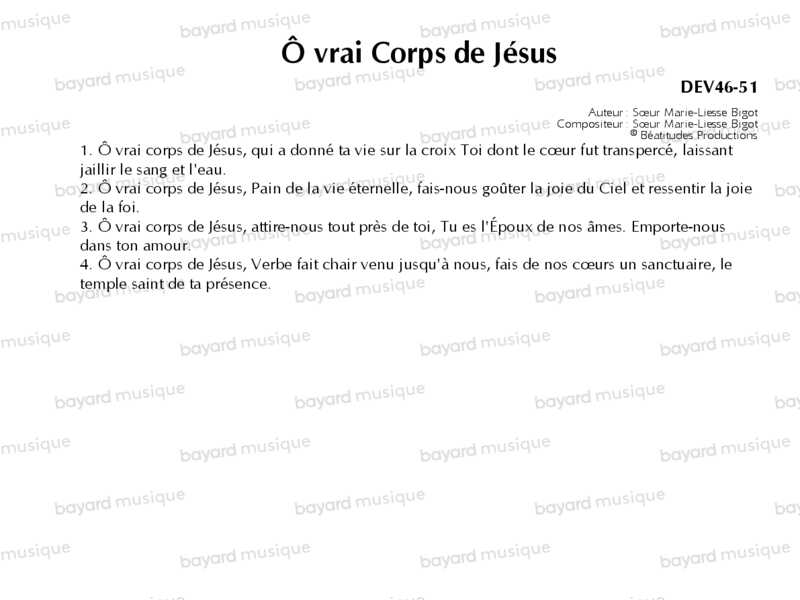 Ô vrai Corps de Jésus

DEV46-51

Auteur : Sœur Marie-Liesse Bigot
Compositeur : Sœur Marie-Liesse Bigot
© Béatitudes Productions

1. Ô vrai corps de Jésus, qui a donné ta vie sur la croix Toi dont le cœur fut transpercé, laissant jaillir le sang et l'eau.

2. Ô vrai corps de Jésus, Pain de la vie éternelle, fais-nous goûter la joie du Ciel et ressentir la joie de la foi.

3. Ô vrai corps de Jésus, attire-nous tout près de toi, Tu es l'Époux de nos âmes. Emporte-nous dans ton amour.

4. Ô vrai corps de Jésus, Verbe fait chair venu jusqu'à nous, fais de nos cœurs un sanctuaire, le temple saint de ta présence.

bayard musique